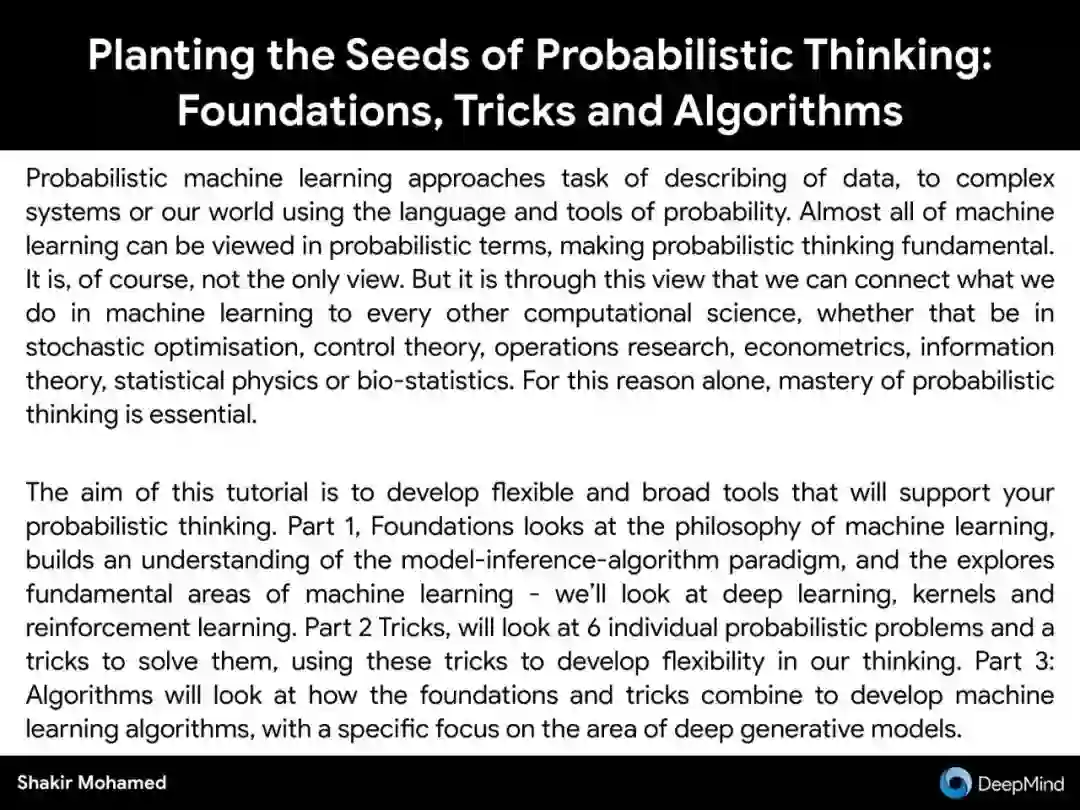 Planting the Seeds of Probabilistic Thinking: Foundations, Tricks and Algorithms

Probabilistic machine learning approaches task of describing of data, to complex systems or our world using the language and tools of probability. Almost all of machine learning can be viewed in probabilistic terms, making probabilistic thinking fundamental. It is, of course, not the only view. But it is through this view that we can connect what we do in machine learning to every other computational science, whether that be in stochastic optimisation, control theory, operations research, econometrics, information theory, statistical physics or bio-statistics. For this reason alone, mastery of probabilistic thinking is essential.

The aim of this tutorial is to develop flexible and broad tools that will support your probabilistic thinking. Part 1, Foundations looks at the philosophy of machine learning, builds an understanding of the model-inference-algorithm paradigm, and the explores fundamental areas of machine learning - we'll look at deep learning, kernels and reinforcement learning. Part 2 Tricks, will look at 6 individual probabilistic problems and a tricks to solve them, using these tricks to develop flexibility in our thinking. Part 3: Algorithms will look at how the foundations and tricks combine to develop machine learning algorithms, with a specific focus on the area of deep generative models.

Shakir Mohamed

DeepMind